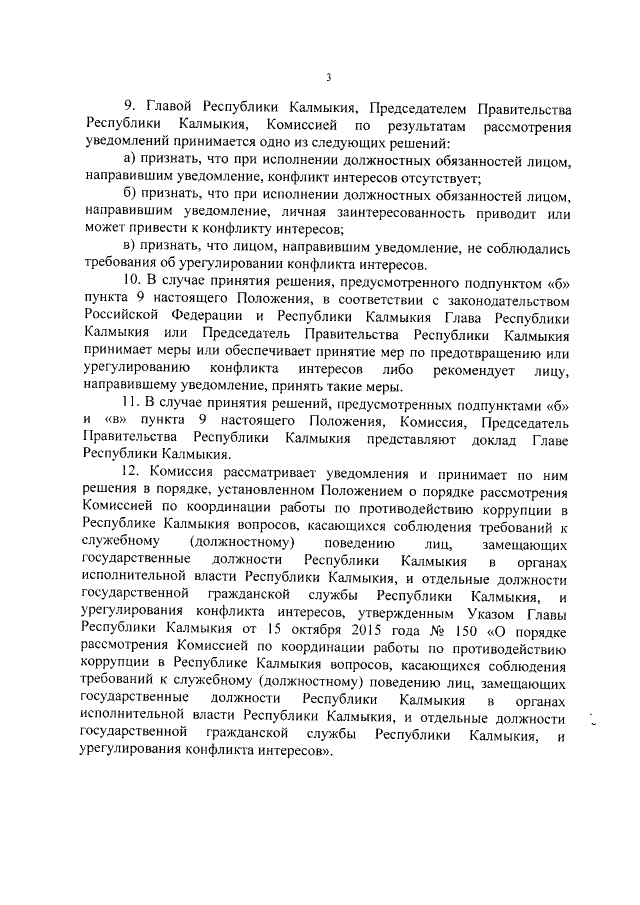 3

9. Главой Республики Калмыкия, Председателем Правительства Республики Калмыкия, Комиссией по результатам рассмотрения уведомлений принимается одно из следующих решений:

а) признать, что при исполнении должностных обязанностей лицом, направившим уведомление, конфликт интересов отсутствует;

б) признать, что при исполнении должностных обязанностей лицом, направившим уведомление, личная заинтересованность приводит или может привести к конфликту интересов;

в) признать, что лицом, направившим уведомление, не соблюдались требования об урегулировании конфликта интересов.

10. В случае принятия решения, предусмотренного подпунктом «б» пункта 9 настоящего Положения, в соответствии с законодательством Российской Федерации и Республики Калмыкия Глава Республики Калмыкия или Председатель Правительства Республики Калмыкия принимает меры или обеспечивает принятие мер по предотвращению или урегулированию конфликта интересов либо рекомендует лицу, направившему уведомление, принять такие меры.

11. В случае принятия решений, предусмотренных подпунктами «б» и «в» пункта 9 настоящего Положения, Комиссия, Председатель Правительства Республики Калмыкия представляют доклад Главе Республики Калмыкия.

12. Комиссия рассматривает уведомления и принимает по ним решения в порядке, установленном Положением о порядке рассмотрения Комиссией по координации работы по противодействию коррупции в Республике Калмыкия вопросов, касающихся соблюдения требований к служебному (должностному) поведению лиц, замещающих государственные должности Республики Калмыкия в органах исполнительной власти Республики Калмыкия, и отдельные должности государственной гражданской службы Республики Калмыкия, и урегулирования конфликта интересов, утвержденным Указом Главы Республики Калмыкия от 15 октября 2015 года № 150 «О порядке рассмотрения Комиссией по координации работы по противодействию коррупции в Республике Калмыкия вопросов, касающихся соблюдения требований к служебному (должностному) поведению лиц, замещающих государственные должности Республики Калмыкия в органах исполнительной власти Республики Калмыкия, и отдельные должности государственной гражданской службы Республики Калмыкия, и урегулирования конфликта интересов».